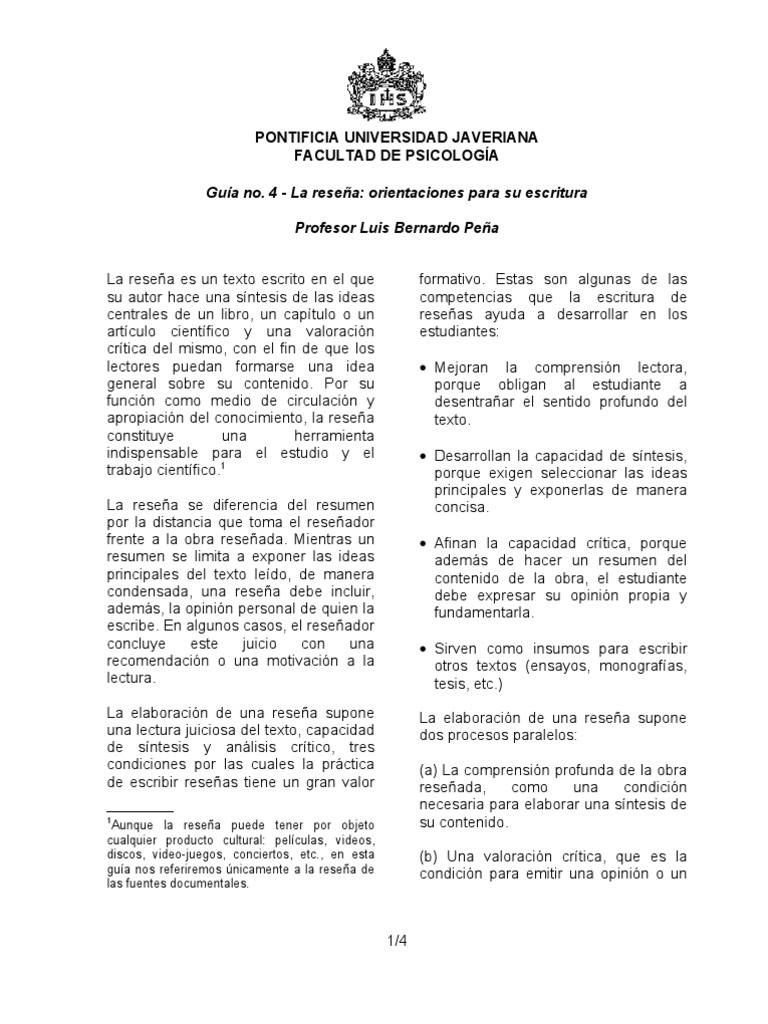 IHS

PONTIFICIA UNIVERSIDAD JAVERIANA
FACULTAD DE PSICOLOGÍA

Guía no. 4 - La reseña: orientaciones para su escritura

Profesor Luis Bernardo Peña

La reseña es un texto escrito en el que su autor hace una síntesis de las ideas centrales de un libro, un capítulo o un artículo científico y una valoración crítica del mismo, con el fin de que los lectores puedan formarse una idea general sobre su contenido. Por su función como medio de circulación y apropiación del conocimiento, la reseña constituye una herramienta indispensable para el estudio y el trabajo científico.$^1$

La reseña se diferencia del resumen por la distancia que toma el reseñador frente a la obra reseñada. Mientras un resumen se limita a exponer las ideas principales del texto leído, de manera condensada, una reseña debe incluir, además, la opinión personal de quien la escribe. En algunos casos, el reseñador concluye este juicio con una recomendación o una motivación a la lectura.

La elaboración de una reseña supone una lectura juiciosa del texto, capacidad de síntesis y análisis crítico, tres condiciones por las cuales la práctica de escribir reseñas tiene un gran valor

$^1$Aunque la reseña puede tener por objeto cualquier producto cultural: películas, videos, discos, video-juegos, conciertos, etc., en esta guía nos referiremos únicamente a la reseña de las fuentes documentales.

formativo. Estas son algunas de las competencias que la escritura de reseñas ayuda a desarrollar en los estudiantes:

• Mejoran la comprensión lectora, porque obligan al estudiante a desentrañar el sentido profundo del texto.

• Desarrollan la capacidad de síntesis, porque exigen seleccionar las ideas principales y exponerlas de manera concisa.

• Afinan la capacidad crítica, porque además de hacer un resumen del contenido de la obra, el estudiante debe expresar su opinión propia y fundamentarla.

• Sirven como insumos para escribir otros textos (ensayos, monografías, tesis, etc.)

La elaboración de una reseña supone dos procesos paralelos:

(a) La comprensión profunda de la obra reseñada, como una condición necesaria para elaborar una síntesis de su contenido.

(b) Una valoración crítica, que es la condición para emitir una opinión o un

1/4